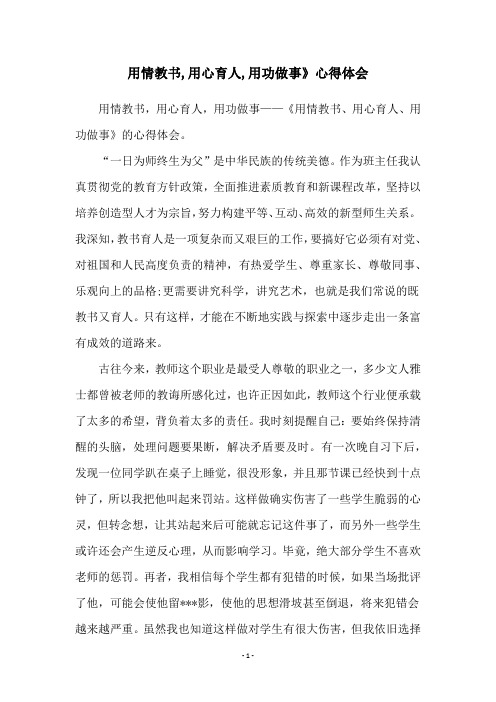 用情教书,用心育人,用功做事》心得体会

用情教书，用心育人，用功做事——《用情教书、用心育人、用功做事》的心得体会。

“一日为师终生为父”是中华民族的传统美德。作为班主任我认真贯彻党的教育方针政策，全面推进素质教育和新课程改革，坚持以培养创造型人才为宗旨,努力构建平等、互动、高效的新型师生关系。我深知，教书育人是一项复杂而又艰巨的工作，要搞好它必须有对党、对祖国和人民高度负责的精神，有热爱学生、尊重家长、尊敬同事、乐观向上的品格;更需要讲究科学，讲究艺术，也就是我们常说的既教书又育人。只有这样，才能在不断地实践与探索中逐步走出一条富有成效的道路来。

古往今来，教师这个职业是最受人尊敬的职业之一，多少文人雅士都曾被老师的教诲所感化过，也许正因如此，教师这个行业便承载了太多的希望，背负着太多的责任。我时刻提醒自己：要始终保持清醒的头脑，处理问题要果断，解决矛盾要及时。有一次晚自习下后，发现一位同学趴在桌子上睡觉，很没形象，并且那节课已经快到十点钟了，所以我把他叫起来罚站。这样做确实伤害了一些学生脆弱的心灵，但转念想，让其站起来后可能就忘记这件事了，而另外一些学生或许还会产生逆反心理，从而影响学习。毕竟，绝大部分学生不喜欢老师的惩罚。再者，我相信每个学生都有犯错的时候，如果当场批评了他，可能会使他留***影，使他的思想滑坡甚至倒退，将来犯错会越来越严重。虽然我也知道这样做对学生有很大伤害，但我依旧选择

- 1 -